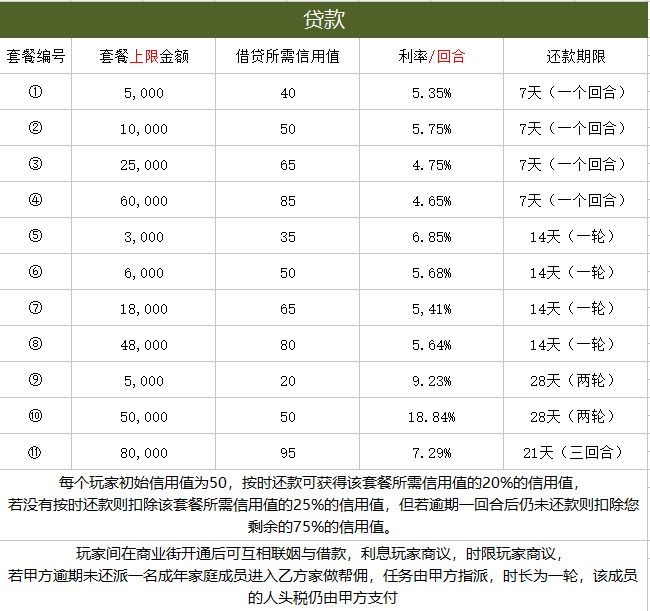 贷款

| 套餐编号 | 套餐上限金额 | 借贷所需信用值 | 利率/回合 | 还款期限 |
|---|---|---|---|---|
| ① | 5,000 | 40 | 5.35% | 7天（一个回合） |
| ② | 10,000 | 50 | 5.75% | 7天（一个回合） |
| ③ | 25,000 | 65 | 4.75% | 7天（一个回合） |
| ④ | 60,000 | 85 | 4.65% | 7天（一个回合） |
| ⑤ | 3,000 | 35 | 6.85% | 14天（一轮） |
| ⑥ | 6,000 | 50 | 5.68% | 14天（一轮） |
| ⑦ | 18,000 | 65 | 5,41% | 14天（一轮） |
| ⑧ | 48,000 | 80 | 5.64% | 14天（一轮） |
| ⑨ | 5,000 | 20 | 9.23% | 28天（两轮） |
| ⑩ | 50,000 | 50 | 18.84% | 28天（两轮） |
| ⑪ | 80,000 | 95 | 7.29% | 21天（三回合） |

每个玩家初始信用值为50，按时还款可获得该套餐所需信用值的20%的信用值，若没有按时还款则扣除该套餐所需信用值的25%的信用值，但若逾期一回合后仍未还款则扣除您剩余的75%的信用值。

玩家间在商业街开通后可互相联姻与借款，利息玩家商议，时限玩家商议，若甲方逾期未还派一名成年家庭成员进入乙方家做帮佣，任务由甲方指派，时长为一轮，该成员的人头税仍由甲方支付